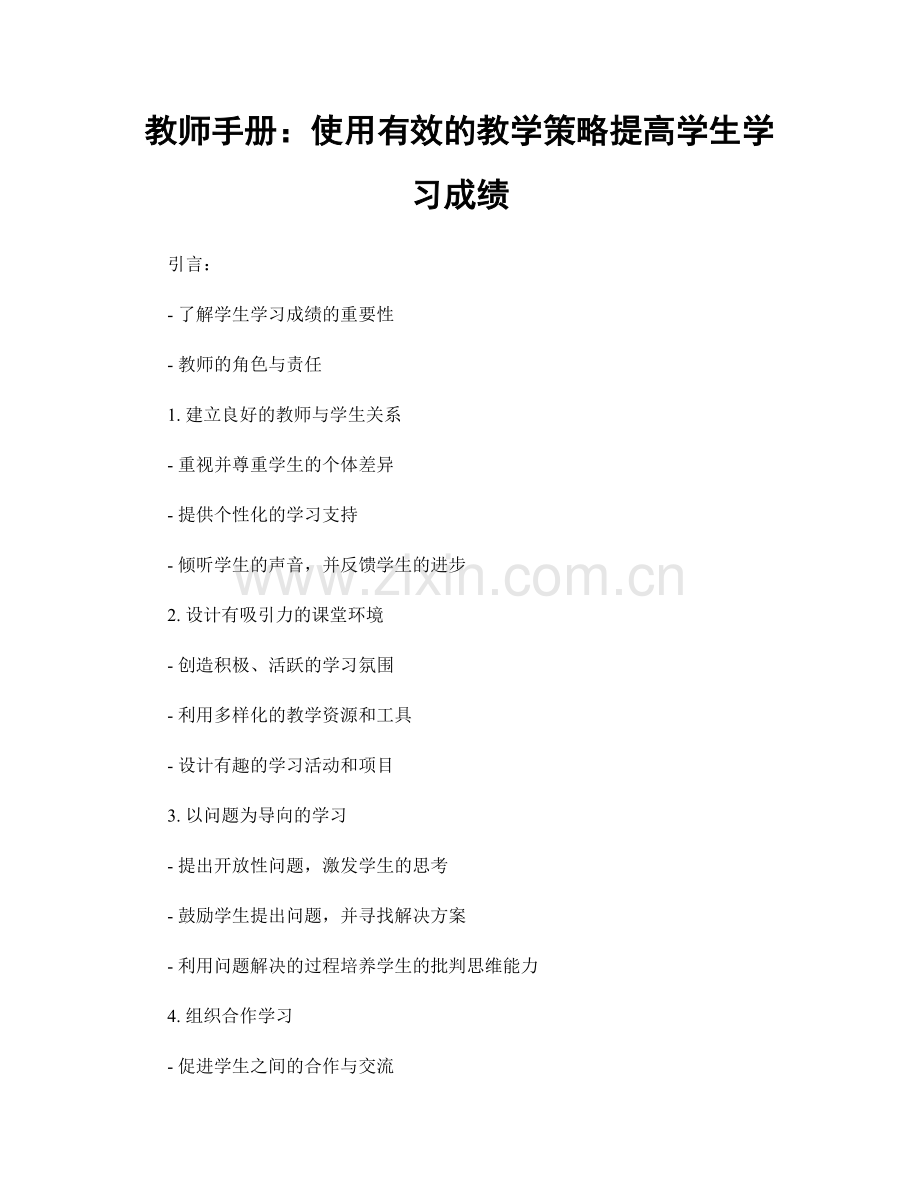 教师手册：使用有效的教学策略提高学生学习成绩

引言：

- 了解学生学习成绩的重要性

- 教师的角色与责任

1.建立良好的教师与学生关系

- 重视并尊重学生的个体差异

- 提供个性化的学习支持

- 倾听学生的声音，并反馈学生的进步

2.设计有吸引力的课堂环境

- 创造积极、活跃的学习氛围

- 利用多样化的教学资源和工具

- 设计有趣的学习活动和项目

3.以问题为导向的学习

- 提出开放性问题，激发学生的思考

- 鼓励学生提出问题，并寻找解决方案

- 利用问题解决的过程培养学生的批判思维能力

4.组织合作学习

- 促进学生之间的合作与交流

www.zixin.com.cn